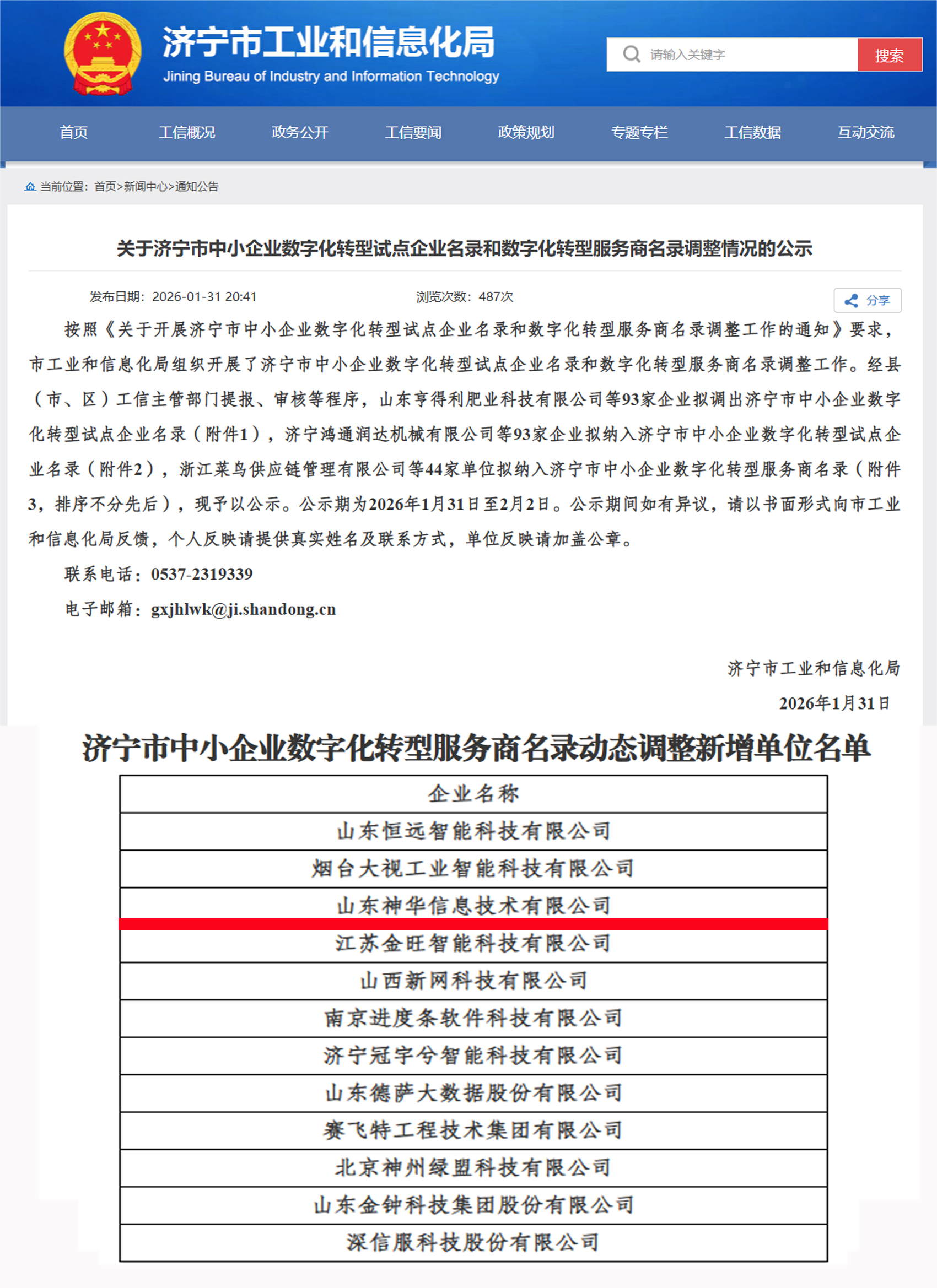 济宁市工业和信息化局
Jining Bureau of Industry and Information Technology

请输入关键字 搜索

首页 工信概况 政务公开 工信要闻 政策规划 专题专栏 工信数据 互动交流

当前位置：首页>新闻中心>通知公告

关于济宁市中小企业数字化转型试点企业名录和数字化转型服务商名录调整情况的公示

发布日期：2026-01-31 20:41 浏览次数：487次 分享

按照《关于开展济宁市中小企业数字化转型试点企业名录和数字化转型服务商名录调整工作的通知》要求，市工业和信息化局组织开展了济宁市中小企业数字化转型试点企业名录和数字化转型服务商名录调整工作。经县（市、区）工信主管部门提报、审核等程序，山东亨得利肥业科技有限公司等93家企业拟调出济宁市中小企业数字化转型试点企业名录（附件1），济宁鸿通润达机械有限公司等93家企业拟纳入济宁市中小企业数字化转型试点企业名录（附件2），浙江菜鸟供应链管理有限公司等44家单位拟纳入济宁市中小企业数字化转型服务商名录（附件3，排序不分先后），现予以公示。公示期为2026年1月31日至2月2日。公示期间如有异议，请以书面形式向市工业和信息化局反馈，个人反映请提供真实姓名及联系方式，单位反映请加盖公章。

联系电话：0537-2319339

电子邮箱：gxjhlwk@ji.shandong.cn

济宁市工业和信息化局

2026年1月31日

济宁市中小企业数字化转型服务商名录动态调整新增单位名单

| 企业名称 |
|---|
| 山东恒远智能科技有限公司 |
| 烟台大视工业智能科技有限公司 |
| 山东神华信息技术有限公司 |
| 江苏金旺智能科技有限公司 |
| 山西新网科技有限公司 |
| 南京进度条软件科技有限公司 |
| 济宁冠宇兮智能科技有限公司 |
| 山东德萨大数据股份有限公司 |
| 赛飞特工程技术集团有限公司 |
| 北京神州绿盟科技有限公司 |
| 山东金钟科技集团股份有限公司 |
| 深信服科技股份有限公司 |